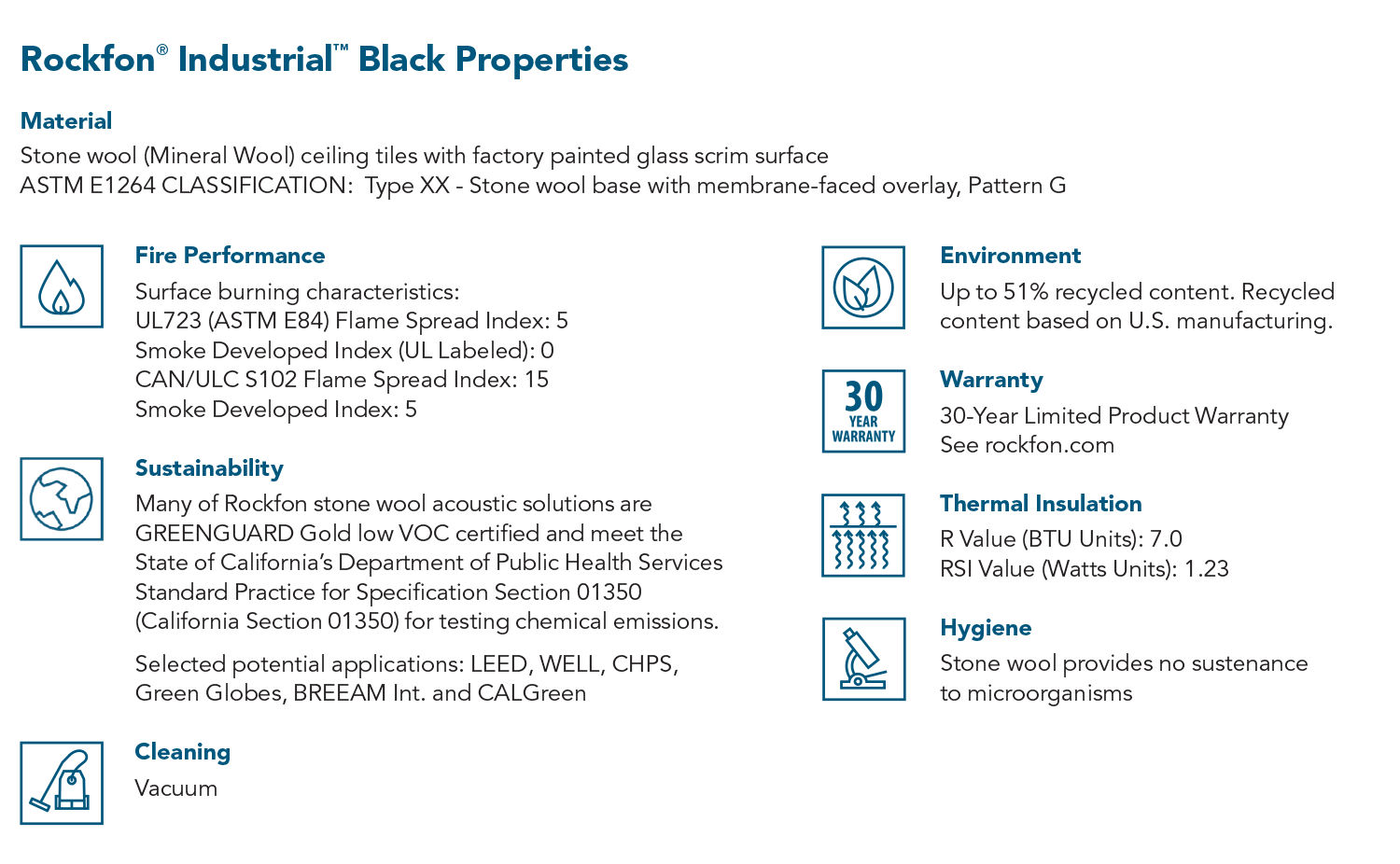 Rockfon® Industrial™ Black Properties

Material
Stone wool (Mineral Wool) ceiling tiles with factory painted glass scrim surface
ASTM E1264 CLASSIFICATION: Type XX - Stone wool base with membrane-faced overlay, Pattern G

Fire Performance
Surface burning characteristics:
UL723 (ASTM E84) Flame Spread Index: 5
Smoke Developed Index (UL Labeled): 0
CAN/ULC S102 Flame Spread Index: 15
Smoke Developed Index: 5

Sustainability
Many of Rockfon stone wool acoustic solutions are GREENGUARD Gold low VOC certified and meet the State of California's Department of Public Health Services Standard Practice for Specification Section 01350 (California Section 01350) for testing chemical emissions.

Selected potential applications: LEED, WELL, CHPS, Green Globes, BREEAM Int. and CALGreen

Cleaning
Vacuum

Environment
Up to 51% recycled content. Recycled content based on U.S. manufacturing.

30 YEAR WARRANTY

Warranty
30-Year Limited Product Warranty
See rockfon.com

Thermal Insulation
R Value (BTU Units): 7.0
RSI Value (Watts Units): 1.23

Hygiene
Stone wool provides no sustenance to microorganisms